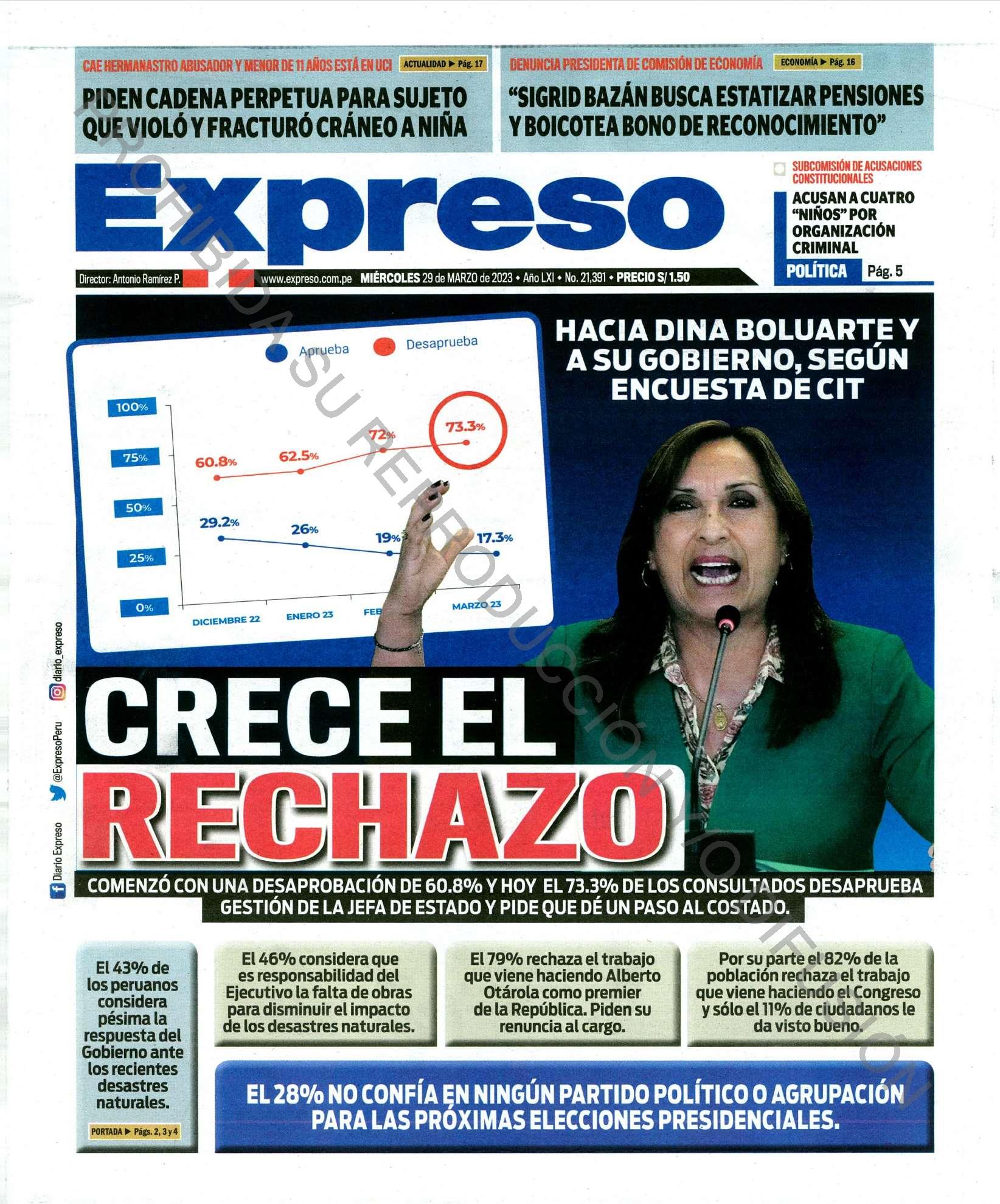 CAE HERMANASTRO ABUSADOR Y MENOR DE 11 AÑOS ESTÁ EN UCI ACTUALIDAD ▶ Pág. 17

PIDEN CADENA PERPETUA PARA SUJETO QUE VIOLÓ Y FRACTURÓ CRÁNEO A NIÑA

DENUNCIA PRESIDENTA DE COMISIÓN DE ECONOMÍA ECONOMÍA ▶ Pág. 16

"SIGRID BAZÁN BUSCA ESTATIZAR PENSIONES Y BOICOTEA BONO DE RECONOCIMIENTO"

Expreso

SUBCOMISIÓN DE ACUSACIONES CONSTITUCIONALES

ACUSAN A CUATRO "NIÑOS" POR ORGANIZACIÓN CRIMINAL

POLÍTICA Pág. 5

Director: Antonio Ramírez P. www.expreso.com.pe MIÉRCOLES 29 de MARZO de 2023 • Año LXI • No. 21,391 • PRECIO S/ 1.50

PROHIBIDA SU REPRODUCCIÓN Y/O DIFUSIÓN

Aprueba Desaprueba

100% 75% 50% 25% 0%

60.8% 62.5% 72% 73.3%

29.2% 26% 19% 17.3%

DICIEMBRE 22 ENERO 23 FEB MARZO 23

HACIA DINA BOLUARTE Y A SU GOBIERNO, SEGÚN ENCUESTA DE CIT

CRECE EL RECHAZO

COMENZÓ CON UNA DESAPROBACIÓN DE 60.8% Y HOY EL 73.3% DE LOS CONSULTADOS DESAPRUEBA GESTIÓN DE LA JEFA DE ESTADO Y PIDE QUE DÉ UN PASO AL COSTADO.

Diario Expreso @ExpresoPeru diario_expreso

El 43% de los peruanos considera pésima la respuesta del Gobierno ante los recientes desastres naturales.

PORTADA ▶ Págs. 2, 3 y 4

El 46% considera que es responsabilidad del Ejecutivo la falta de obras para disminuir el impacto de los desastres naturales.

El 79% rechaza el trabajo que viene haciendo Alberto Otárola como premier de la República. Piden su renuncia al cargo.

Por su parte el 82% de la población rechaza el trabajo que viene haciendo el Congreso y sólo el 11% de ciudadanos le da visto bueno.

EL 28% NO CONFÍA EN NINGÚN PARTIDO POLÍTICO O AGRUPACIÓN PARA LAS PRÓXIMAS ELECCIONES PRESIDENCIALES.